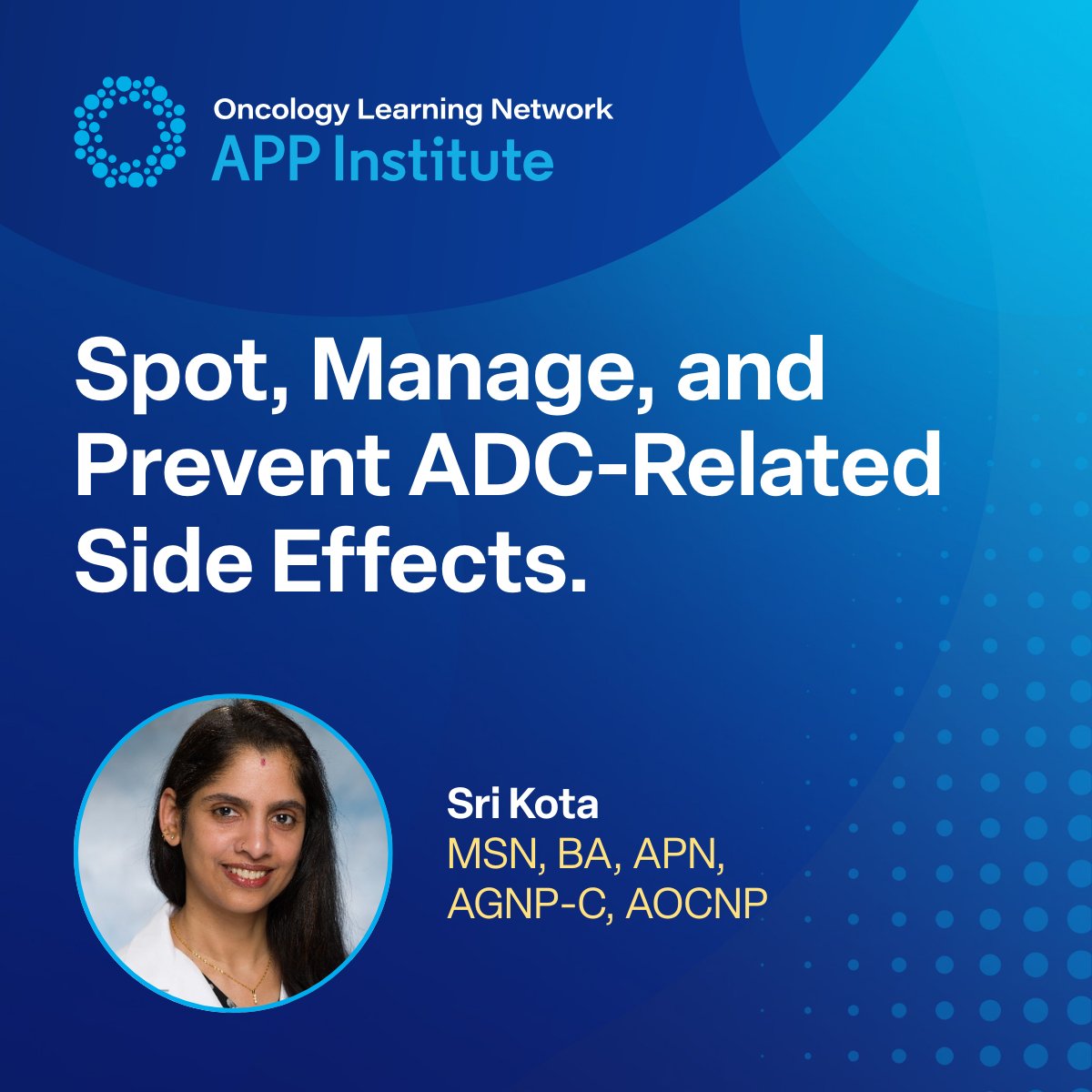 Oncology Learning Network
APP Institute

Spot, Manage, and Prevent ADC-Related Side Effects.

Sri Kota
MSN, BA, APN, AGNP-C, AOCNP